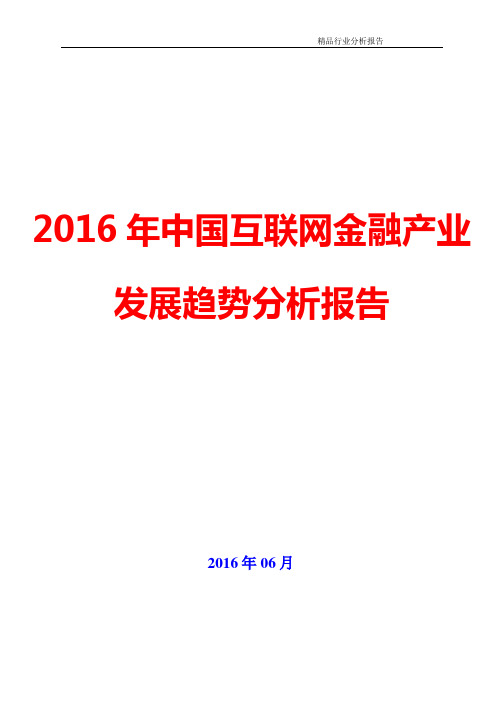 精品行业分析报告

2016 年中国互联网金融产业发展趋势分析报告

2016 年 06 月